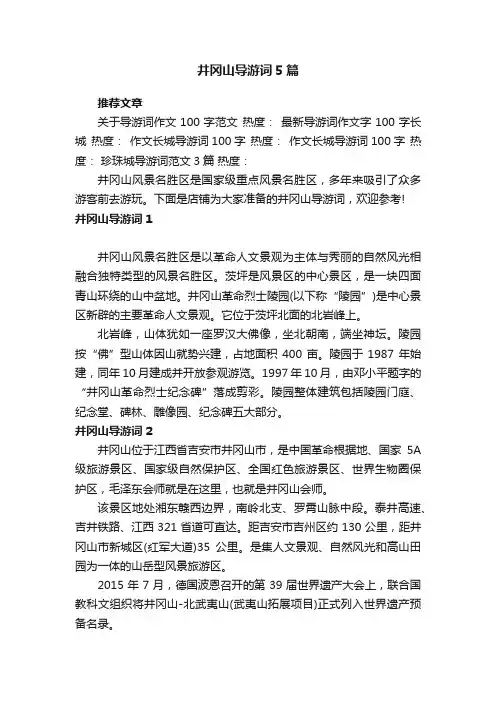 井冈山导游词5篇

推荐文章

关于导游词作文100字范文 热度： 最新导游词作文字100字长城 热度： 作文长城导游词100字 热度： 作文长城导游词100字 热度： 珍珠城导游词范文3篇 热度：

井冈山风景名胜区是国家级重点风景名胜区，多年来吸引了众多游客前去游玩。下面是店铺为大家准备的井冈山导游词，欢迎参考！

井冈山导游词1

井冈山风景名胜区是以革命人文景观为主体与秀丽的自然风光相融合独特类型的风景名胜区。茨坪是风景区的中心景区，是一块四面青山环绕的山中盆地。井冈山革命烈士陵园(以下称“陵园”)是中心景区新辟的主要革命人文景观。它位于茨坪北面的北岩峰上。

北岩峰，山体犹如一座罗汉大佛像，坐北朝南，端坐神坛。陵园按“佛”型山体因山就势兴建，占地面积400亩。陵园于1987年始建，同年10月建成并开放参观游览。1997年10月，由邓小平题字的“井冈山革命烈士纪念碑”落成剪彩。陵园整体建筑包括陵园门庭、纪念堂、碑林、雕像园、纪念碑五大部分。

井冈山导游词2

井冈山位于江西省吉安市井冈山市，是中国革命根据地、国家5A级旅游景区、国家级自然保护区、全国红色旅游景区、世界生物圈保护区，毛泽东会师就是在这里，也就是井冈山会师。

该景区地处湘东赣西边界，南岭北支、罗霄山脉中段。泰井高速、吉井铁路、江西321省道可直达。距吉安市吉州区约130公里，距井冈山市新城区(红军大道)35公里。是集人文景观、自然风光和高山田园为一体的山岳型风景旅游区。

2015年7月，德国波恩召开的第39届世界遗产大会上，联合国教科文组织将井冈山-北武夷山(武夷山拓展项目)正式列入世界遗产预备名录。